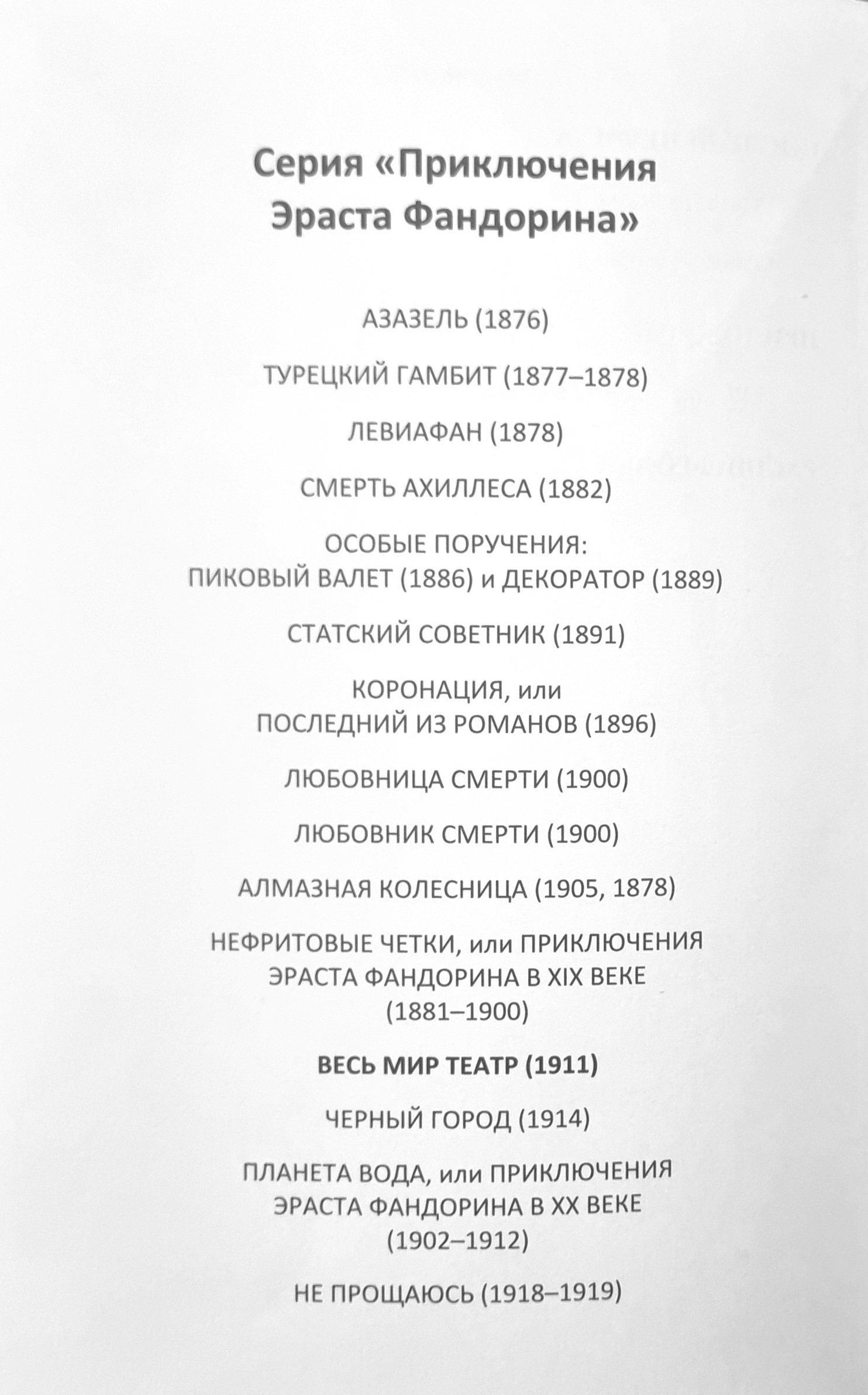 Серия «Приключения Эраста Фандорина»

АЗАЗЕЛЬ (1876)

ТУРЕЦКИЙ ГАМБИТ (1877–1878)

ЛЕВИАФАН (1878)

СМЕРТЬ АХИЛЛЕСА (1882)

ОСОБЫЕ ПОРУЧЕНИЯ: ПИКОВЫЙ ВАЛЕТ (1886) и ДЕКОРАТОР (1889)

СТАТСКИЙ СОВЕТНИК (1891)

КОРОНАЦИЯ, или ПОСЛЕДНИЙ ИЗ РОМАНОВ (1896)

ЛЮБОВНИЦА СМЕРТИ (1900)

ЛЮБОВНИК СМЕРТИ (1900)

АЛМАЗНАЯ КОЛЕСНИЦА (1905, 1878)

НЕФРИТОВЫЕ ЧЕТКИ, или ПРИКЛЮЧЕНИЯ ЭРАСТА ФАНДОРИНА В XIX ВЕКЕ (1881–1900)

ВЕСЬ МИР ТЕАТР (1911)

ЧЕРНЫЙ ГОРОД (1914)

ПЛАНЕТА ВОДА, или ПРИКЛЮЧЕНИЯ ЭРАСТА ФАНДОРИНА В XX ВЕКЕ (1902–1912)

НЕ ПРОЩАЮСЬ (1918–1919)